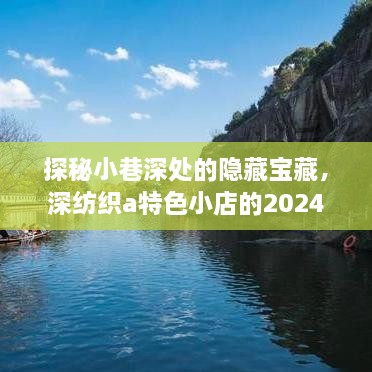 探秘小巷深处的隐藏宝藏，深纺织a特色小店的2024